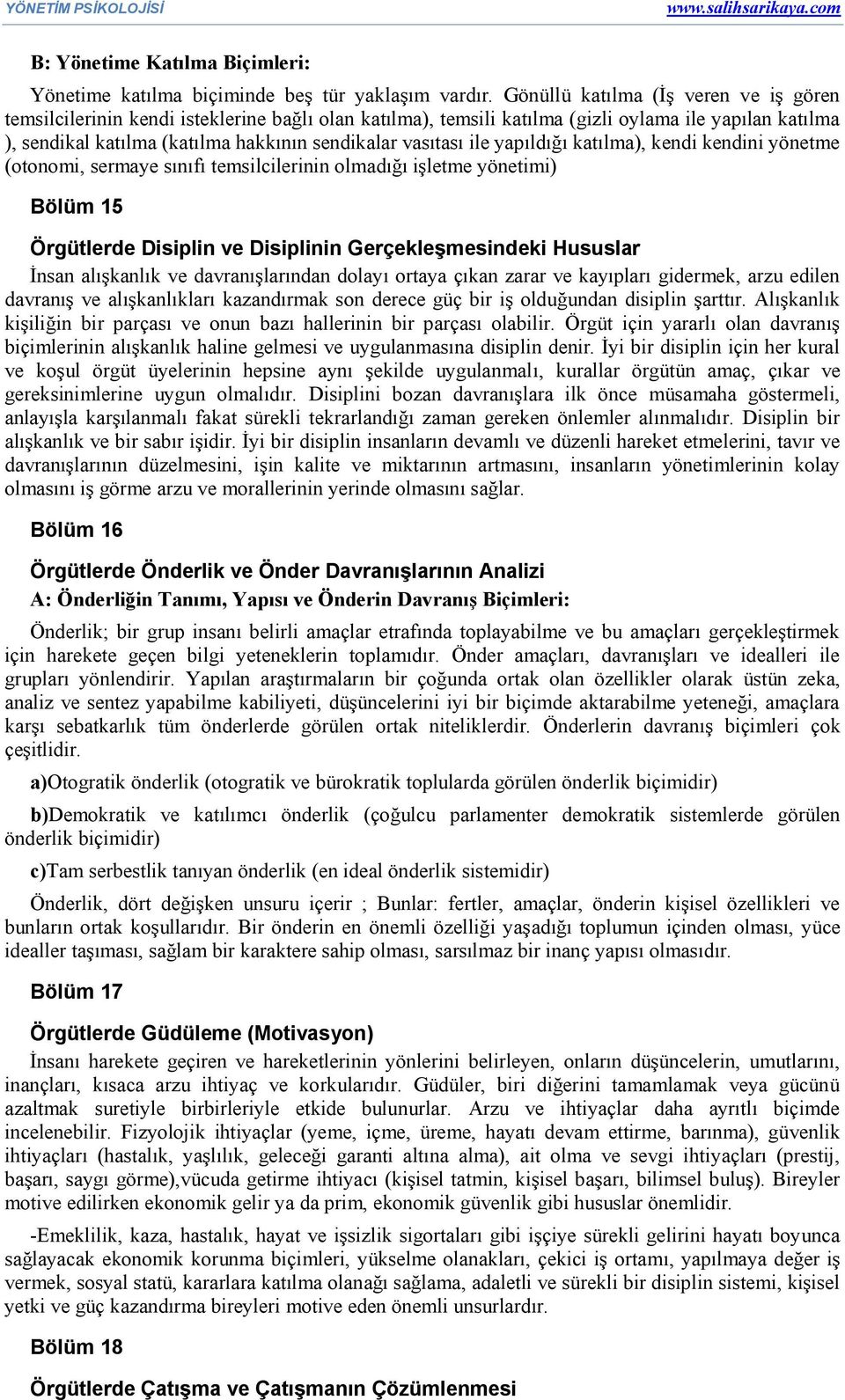 YÖNETİM PSİKOLOJİSİ www.salihsarikaya.com

B: Yönetime Katılma Biçimleri:

Yönetime katılma biçiminde beş tür yaklaşım vardır. Gönüllü katılma (İş veren ve iş gören temsilcilerinin kendi isteklerine bağlı olan katılma), temsili katılma (gizli oylama ile yapılan katılma ), sendikal katılma (katılma hakkının sendikalar vasıtası ile yapıldığı katılma), kendi kendini yönetme (otonomi, sermaye sınıfı temsilcilerinin olmadığı işletme yönetimi)

Bölüm 15

Örgütlerde Disiplin ve Disiplinin Gerçekleşmesindeki Hususlar

İnsan alışkanlık ve davranışlarından dolayı ortaya çıkan zarar ve kayıpları gidermek, arzu edilen davranış ve alışkanlıkları kazandırmak son derece güç bir iş olduğundan disiplin şarttır. Alışkanlık kişiliğin bir parçası ve onun bazı hallerinin bir parçası olabilir. Örgüt için yararlı olan davranış biçimlerinin alışkanlık haline gelmesi ve uygulanmasına disiplin denir. İyi bir disiplin için her kural ve koşul örgüt üyelerinin hepsine aynı şekilde uygulanmalı, kurallar örgütün amaç, çıkar ve gereksinimlerine uygun olmalıdır. Disiplini bozan davranışlara ilk önce müsamaha göstermeli, anlayışla karşılanmalı fakat sürekli tekrarlandığı zaman gereken önlemler alınmalıdır. Disiplin bir alışkanlık ve bir sabır işidir. İyi bir disiplin insanların devamlı ve düzenli hareket etmelerini, tavır ve davranışlarının düzelmesini, işin kalite ve miktarının artmasını, insanların yönetimlerinin kolay olmasını iş görme arzu ve morallerinin yerinde olmasını sağlar.

Bölüm 16

Örgütlerde Önderlik ve Önder Davranışlarının Analizi

A: Önderliğin Tanımı, Yapısı ve Önderin Davranış Biçimleri:

Önderlik; bir grup insanı belirli amaçlar etrafında toplayabilme ve bu amaçları gerçekleştirmek için harekete geçen bilgi yeteneklerin toplamıdır. Önder amaçları, davranışları ve idealleri ile grupları yönlendirir. Yapılan araştırmaların bir çoğunda ortak olan özellikler olarak üstün zeka, analiz ve sentez yapabilme kabiliyeti, düşüncelerini iyi bir biçimde aktarabilme yeteneği, amaçlara karşı sebatkarlık tüm önderlerde görülen ortak niteliklerdir. Önderlerin davranış biçimleri çok çeşitlidir.

a)Otogratik önderlik (otogratik ve bürokratik toplularda görülen önderlik biçimidir)

b)Demokratik ve katılımcı önderlik (çoğulcu parlamenter demokratik sistemlerde görülen önderlik biçimidir)

c)Tam serbestlik tanıyan önderlik (en ideal önderlik sistemidir)

Önderlik, dört değişken unsuru içerir ; Bunlar: fertler, amaçlar, önderin kişisel özellikleri ve bunların ortak koşullarıdır. Bir önderin en önemli özelliği yaşadığı toplumun içinden olması, yüce idealler taşıması, sağlam bir karaktere sahip olması, sarsılmaz bir inanç yapısı olmasıdır.

Bölüm 17

Örgütlerde Güdüleme (Motivasyon)

İnsanı harekete geçiren ve hareketlerinin yönlerini belirleyen, onların düşüncelerin, umutlarını, inançları, kısaca arzu ihtiyaç ve korkularıdır. Güdüler, biri diğerini tamamlamak veya gücünü azaltmak suretiyle birbirleriyle etkide bulunurlar. Arzu ve ihtiyaçlar daha ayrıtlı biçimde incelenebilir. Fizyolojik ihtiyaçlar (yeme, içme, üreme, hayatı devam ettirme, barınma), güvenlik ihtiyaçları (hastalık, yaşlılık, geleceği garanti altına alma), ait olma ve sevgi ihtiyaçları (prestij, başarı, saygı görme),vücuda getirme ihtiyacı (kişisel tatmin, kişisel başarı, bilimsel buluş). Bireyler motive edilirken ekonomik gelir ya da prim, ekonomik güvenlik gibi hususlar önemlidir.

-Emeklilik, kaza, hastalık, hayat ve işsizlik sigortaları gibi işçiye sürekli gelirini hayatı boyunca sağlayacak ekonomik korunma biçimleri, yükselme olanakları, çekici iş ortamı, yapılmaya değer iş vermek, sosyal statü, kararlara katılma olanağı sağlama, adaletli ve sürekli bir disiplin sistemi, kişisel yetki ve güç kazandırma bireyleri motive eden önemli unsurlardır.

Bölüm 18

Örgütlerde Çatışma ve Çatışmanın Çözümlenmesi